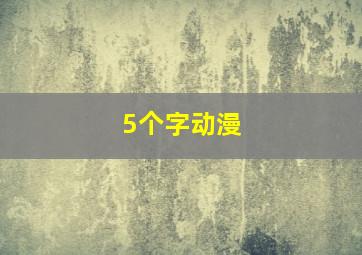 5个字动漫